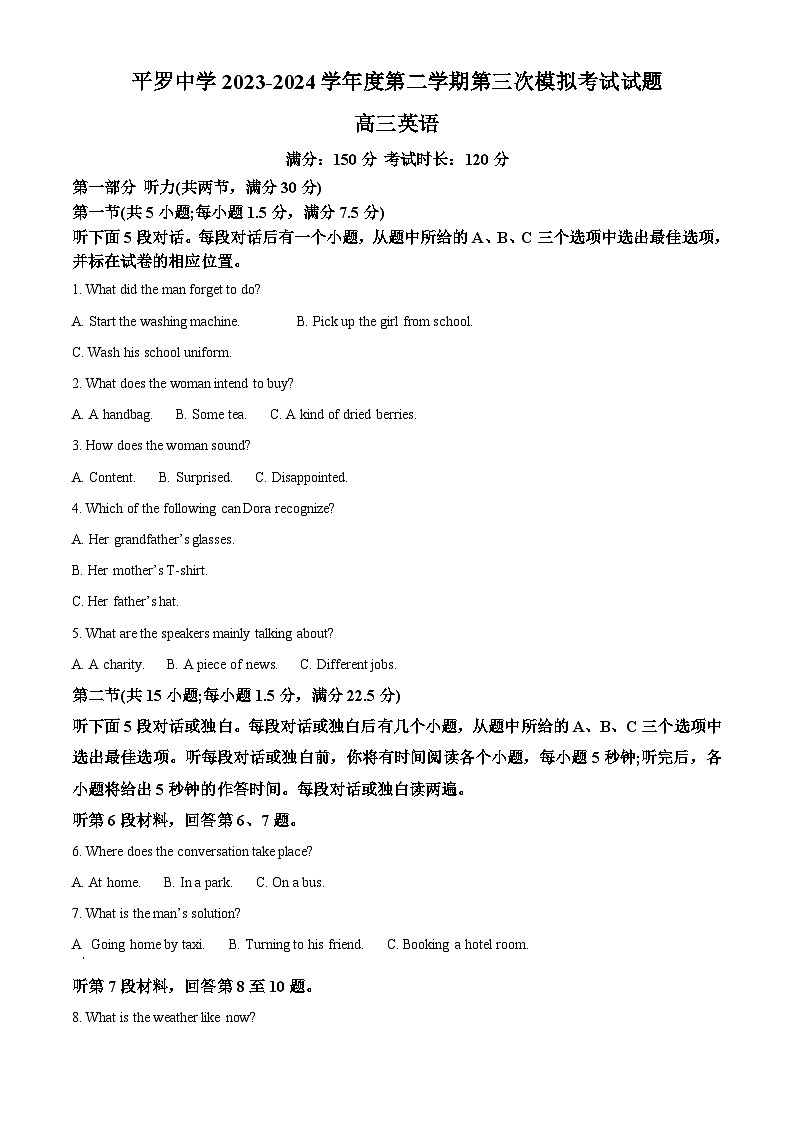 平罗中学 2023-2024 学年度第二学期第三次模拟考试试题

高三英语

满分：150 分 考试时长：120 分

第一部分 听力(共两节，满分 30 分)

第一节(共 5 小题;每小题 1.5 分，满分 7.5 分)

听下面 5 段对话。每段对话后有一个小题，从题中所给的 A、B、C 三个选项中选出最佳选项，并标在试卷的相应位置。

1. What did the man forget to do?

A. Start the washing machine. B. Pick up the girl from school.

C. Wash his school uniform.

2. What does the woman intend to buy?

A. A handbag. B. Some tea. C. A kind of dried berries.

3. How does the woman sound?

A. Content. B. Surprised. C. Disappointed.

4. Which of the following can Dora recognize?

A. Her grandfather's glasses.

B. Her mother's T-shirt.

C. Her father's hat.

5. What are the speakers mainly talking about?

A. A charity. B. A piece of news. C. Different jobs.

第二节(共 15 小题;每小题 1.5 分，满分 22.5 分)

听下面 5 段对话或独白。每段对话或独白后有几个小题，从题中所给的 A、B、C 三个选项中选出最佳选项。听每段对话或独白前，你将有时间阅读各个小题，每小题 5 秒钟;听完后，各小题将给出 5 秒钟的作答时间。每段对话或独白读两遍。

听第 6 段材料，回答第 6、7 题。

6. Where does the conversation take place?

A. At home. B. In a park. C. On a bus.

7. What is the man's solution?

A. Going home by taxi. B. Turning to his friend. C. Booking a hotel room.

听第 7 段材料，回答第 8 至 10 题。

8. What is the weather like now?